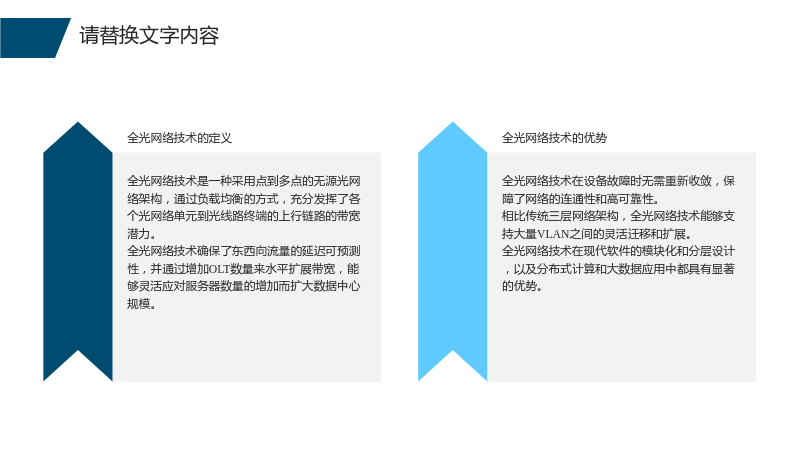 请替换文字内容

全光网络技术的定义

全光网络技术是一种采用点到多点的无源光网络架构，通过负载均衡的方式，充分发挥了各个光网络单元到光线路终端的上行链路的带宽潜力。
全光网络技术确保了东西向流量的延迟可预测性，并通过增加OLT数量来水平扩展带宽，能够灵活应对服务器数量的增加而扩大数据中心规模。

全光网络技术的优势

全光网络技术在设备故障时无需重新收敛，保障了网络的连通性和高可靠性。
相比传统三层网络架构，全光网络技术能够支持大量VLAN之间的灵活迁移和扩展。
全光网络技术在现代软件的模块化和分层设计，以及分布式计算和大数据应用中都具有显著的优势。